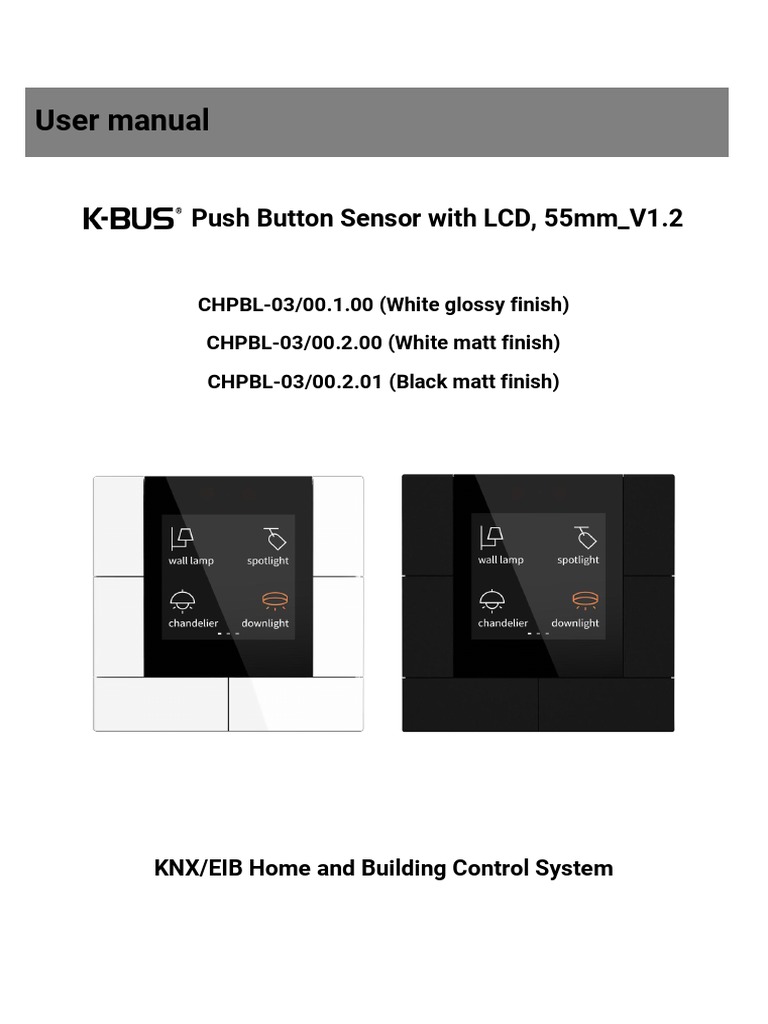 User manual

K-BUS® Push Button Sensor with LCD, 55mm_V1.2

CHPBL-03/00.1.00 (White glossy finish)

CHPBL-03/00.2.00 (White matt finish)

CHPBL-03/00.2.01 (Black matt finish)

wall lamp spotlight chandelier downlight

wall lamp spotlight chandelier downlight

KNX/EIB Home and Building Control System